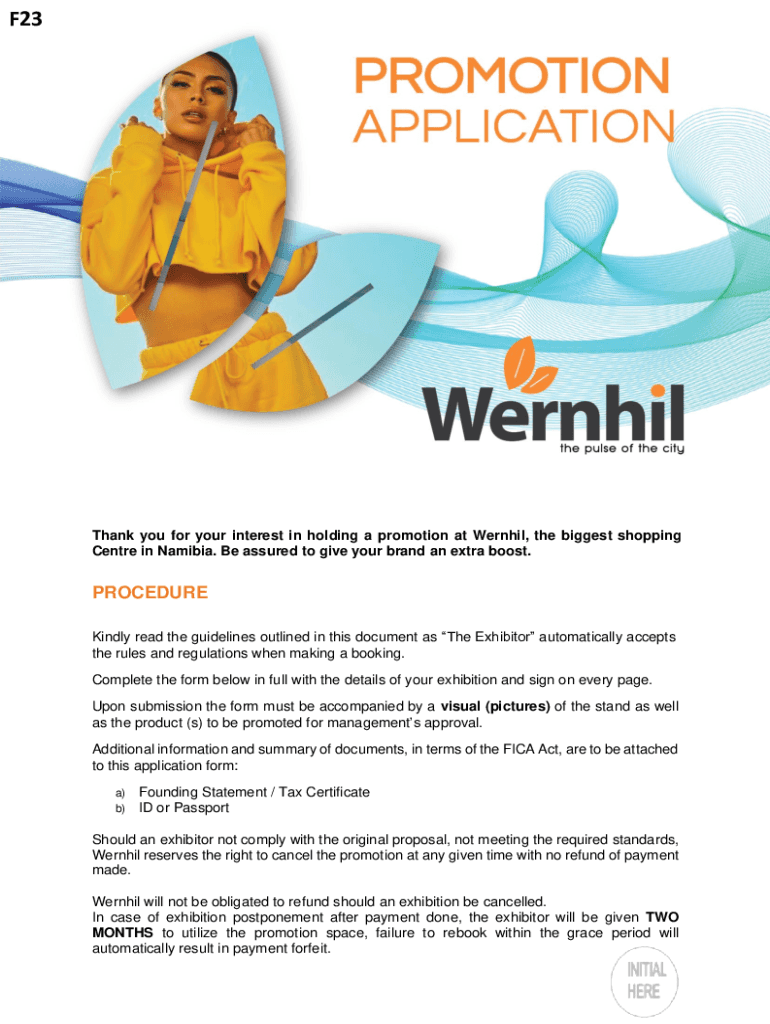 F23

PROMOTION APPLICATION

Wernhil
the pulse of the city

Thank you for your interest in holding a promotion at Wernhil, the biggest shopping Centre in Namibia. Be assured to give your brand an extra boost.

PROCEDURE

Kindly read the guidelines outlined in this document as "The Exhibitor" automatically accepts the rules and regulations when making a booking.

Complete the form below in full with the details of your exhibition and sign on every page.

Upon submission the form must be accompanied by a visual (pictures) of the stand as well as the product (s) to be promoted for management's approval.

Additional information and summary of documents, in terms of the FICA Act, are to be attached to this application form:

a) Founding Statement / Tax Certificate
b) ID or Passport

Should an exhibitor not comply with the original proposal, not meeting the required standards, Wernhil reserves the right to cancel the promotion at any given time with no refund of payment made.

Wernhil will not be obligated to refund should an exhibition be cancelled.
In case of exhibition postponement after payment done, the exhibitor will be given TWO MONTHS to utilize the promotion space, failure to rebook within the grace period will automatically result in payment forfeit.

INITIAL HERE